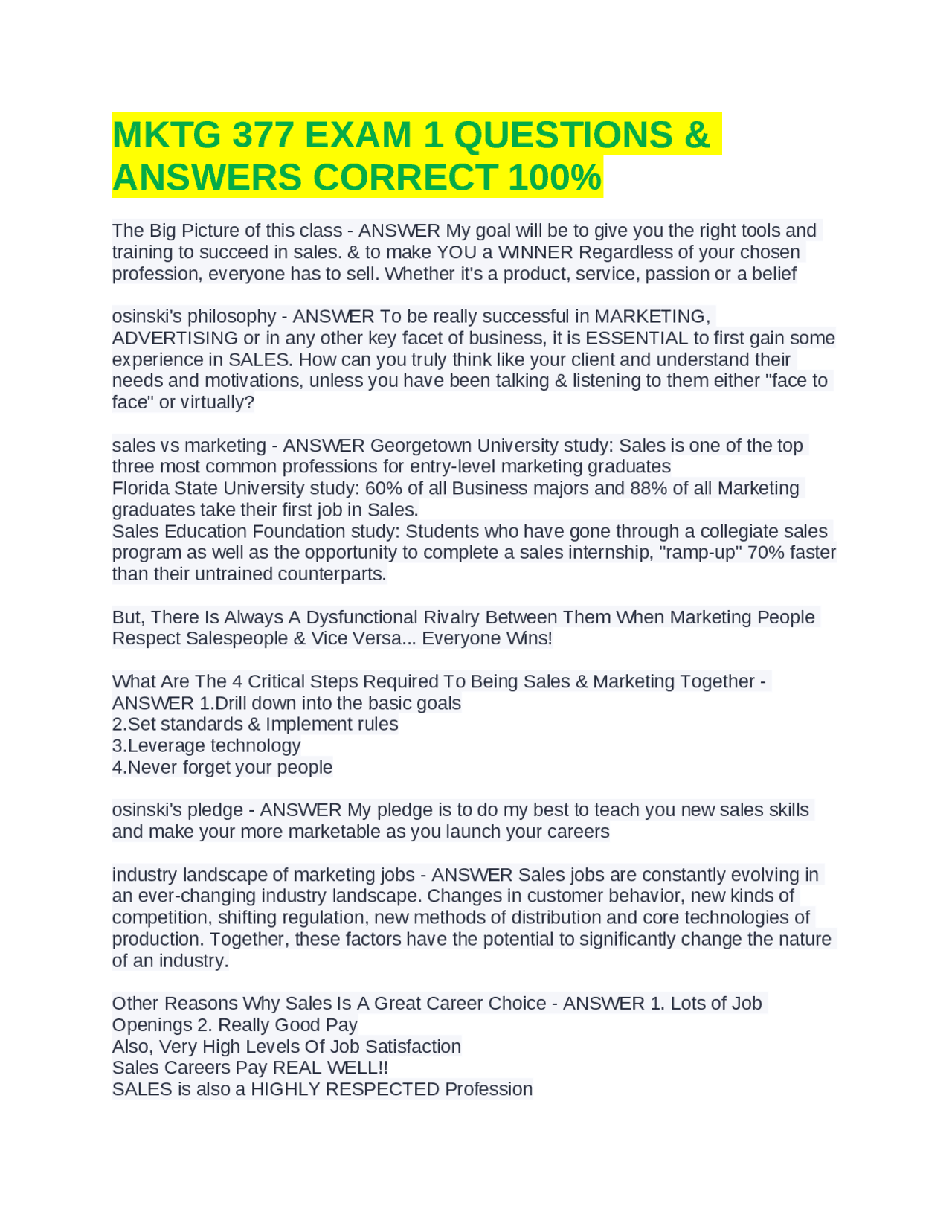 MKTG 377 EXAM 1 QUESTIONS & ANSWERS CORRECT 100%

The Big Picture of this class - ANSWER My goal will be to give you the right tools and training to succeed in sales. & to make YOU a WINNER Regardless of your chosen profession, everyone has to sell. Whether it's a product, service, passion or a belief

osinski's philosophy - ANSWER To be really successful in MARKETING, ADVERTISING or in any other key facet of business, it is ESSENTIAL to first gain some experience in SALES. How can you truly think like your client and understand their needs and motivations, unless you have been talking & listening to them either "face to face" or virtually?

sales vs marketing - ANSWER Georgetown University study: Sales is one of the top three most common professions for entry-level marketing graduates
Florida State University study: 60% of all Business majors and 88% of all Marketing graduates take their first job in Sales.
Sales Education Foundation study: Students who have gone through a collegiate sales program as well as the opportunity to complete a sales internship, "ramp-up" 70% faster than their untrained counterparts.

But, There Is Always A Dysfunctional Rivalry Between Them When Marketing People Respect Salespeople & Vice Versa... Everyone Wins!

What Are The 4 Critical Steps Required To Being Sales & Marketing Together - ANSWER 1.Drill down into the basic goals
2.Set standards & Implement rules
3.Leverage technology
4.Never forget your people

osinski's pledge - ANSWER My pledge is to do my best to teach you new sales skills and make your more marketable as you launch your careers

industry landscape of marketing jobs - ANSWER Sales jobs are constantly evolving in an ever-changing industry landscape. Changes in customer behavior, new kinds of competition, shifting regulation, new methods of distribution and core technologies of production. Together, these factors have the potential to significantly change the nature of an industry.

Other Reasons Why Sales Is A Great Career Choice - ANSWER 1. Lots of Job Openings 2. Really Good Pay
Also, Very High Levels Of Job Satisfaction
Sales Careers Pay REAL WELL!!
SALES is also a HIGHLY RESPECTED Profession